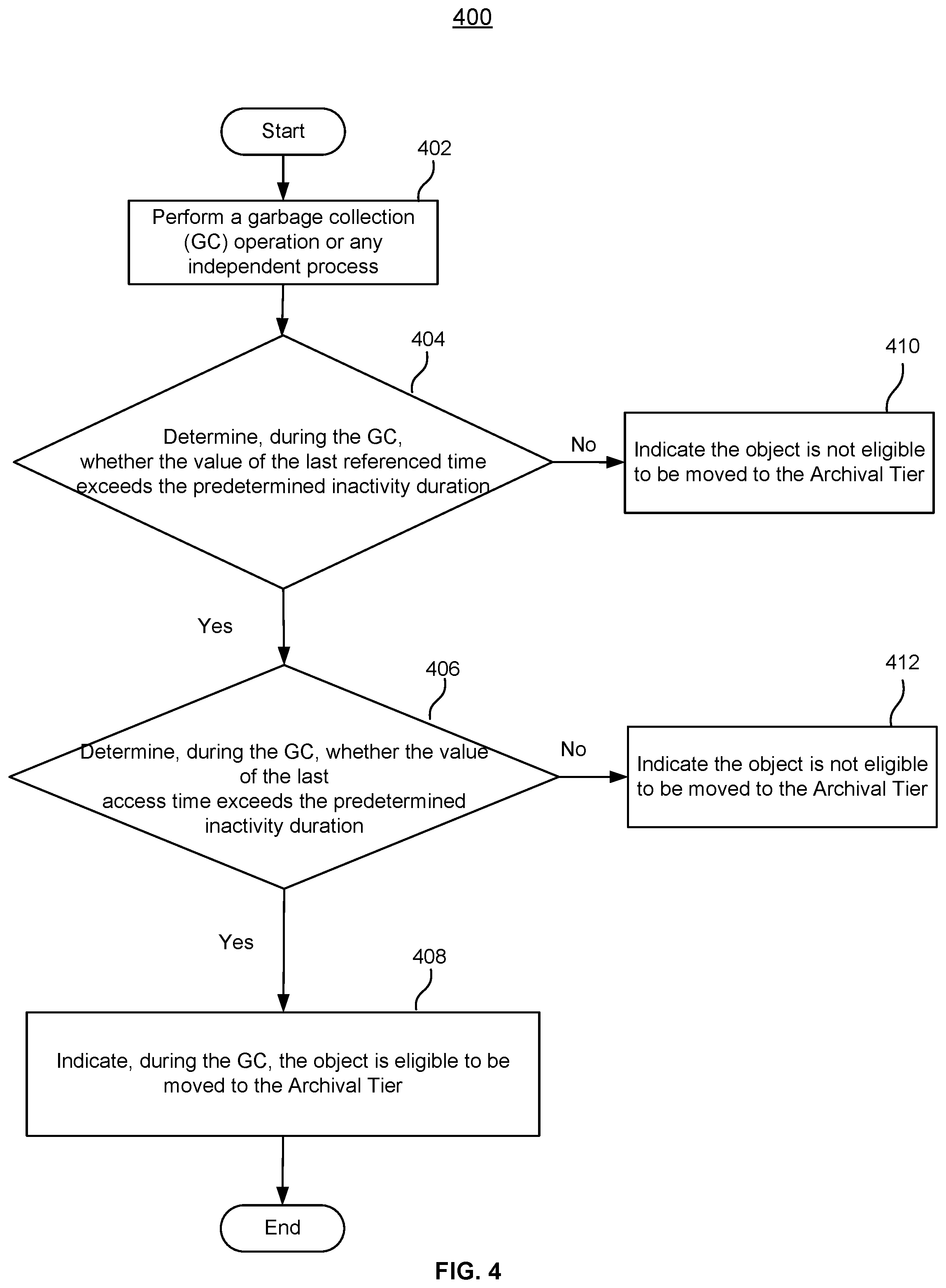 400

Start

402

Perform a garbage collection (GC) operation or any independent process

404

Determine, during the GC, whether the value of the last referenced time exceeds the predetermined inactivity duration

No

410

Indicate the object is not eligible to be moved to the Archival Tier

Yes

406

Determine, during the GC, whether the value of the last access time exceeds the predetermined inactivity duration

No

412

Indicate the object is not eligible to be moved to the Archival Tier

Yes

408

Indicate, during the GC, the object is eligible to be moved to the Archival Tier

End

FIG. 4